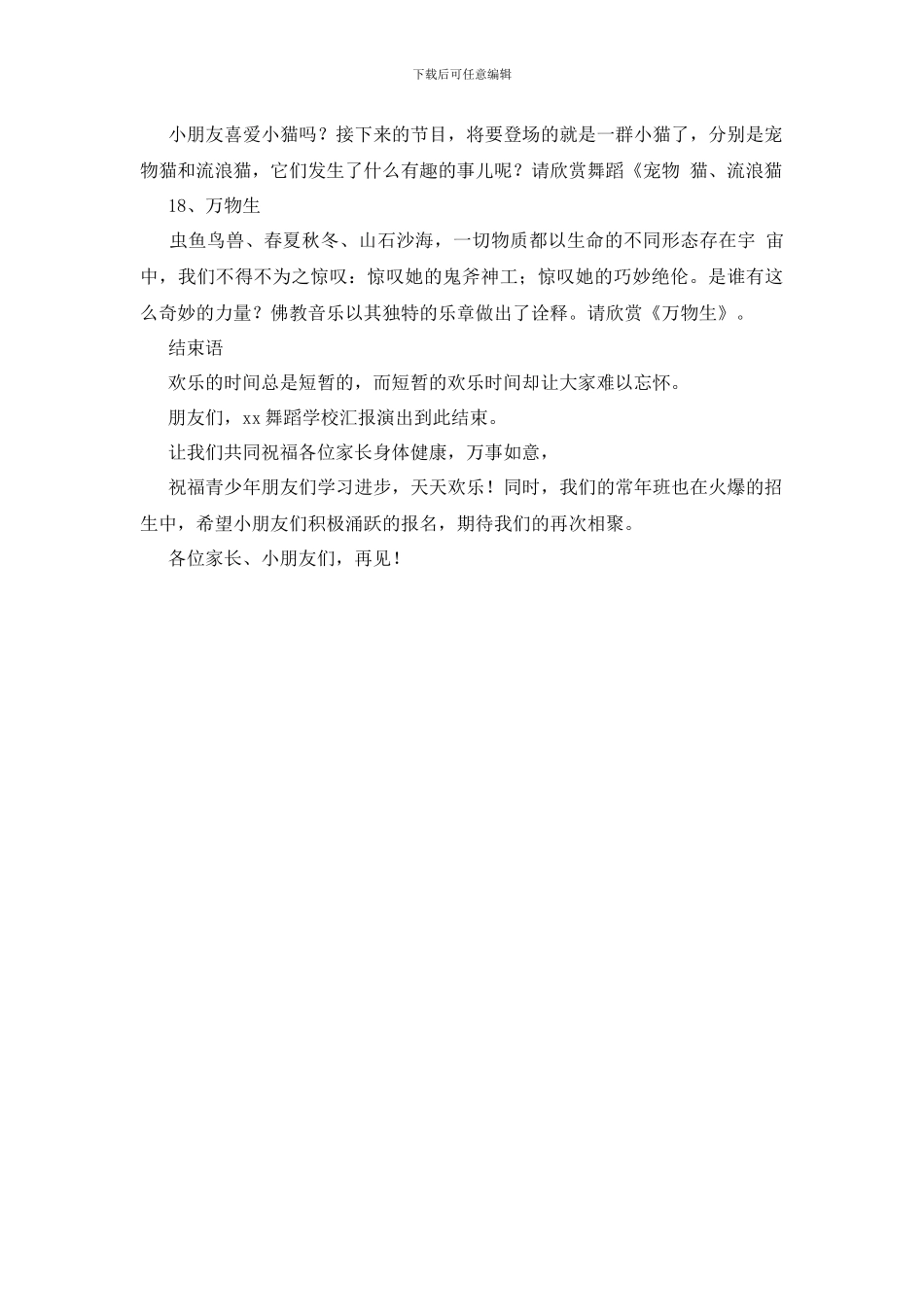 下载后可任意编辑

小朋友喜爱小猫吗？接下来的节目，将要登场的就是一群小猫了，分别是宠物猫和流浪猫，它们发生了什么有趣的事儿呢？请欣赏舞蹈《宠物 猫、流浪猫

18、万物生

虫鱼鸟兽、春夏秋冬、山石沙海，一切物质都以生命的不同形态存在宇 宙中，我们不得不为之惊叹：惊叹她的鬼斧神工；惊叹她的巧妙绝伦。是谁有这么奇妙的力量？佛教音乐以其独特的乐章做出了诠释。请欣赏《万物生》。

结束语

欢乐的时间总是短暂的，而短暂的欢乐时间却让大家难以忘怀。

朋友们，xx 舞蹈学校汇报演出到此结束。

让我们共同祝福各位家长身体健康，万事如意，

祝福青少年朋友们学习进步，天天欢乐！同时，我们的常年班也在火爆的招生中，希望小朋友们积极涌跃的报名，期待我们的再次相聚。

各位家长、小朋友们，再见！